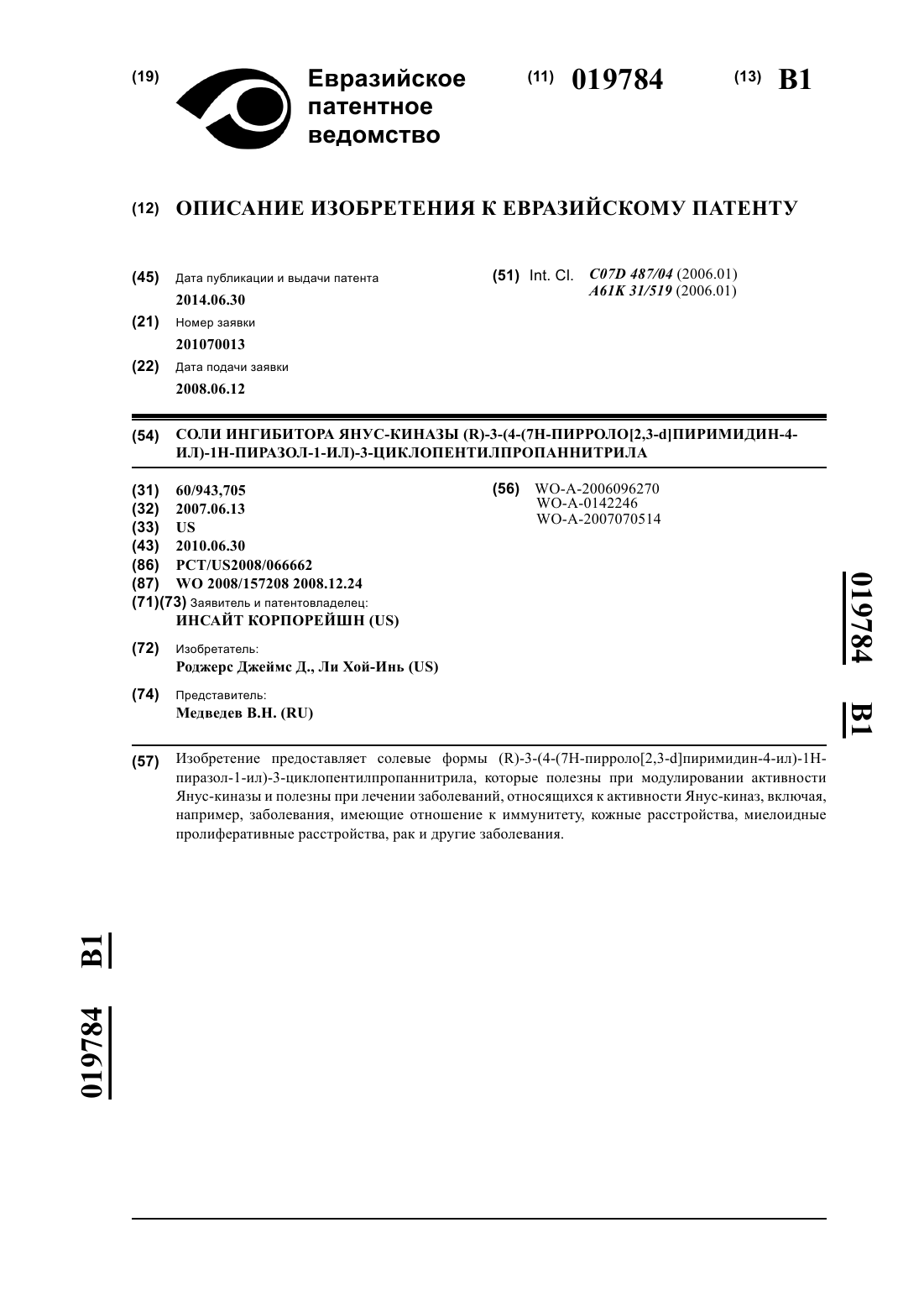 (19) Евразийское патентное ведомство

(11) 019784

(13) B1

(12) ОПИСАНИЕ ИЗОБРЕТЕНИЯ К ЕВРАЗИЙСКОМУ ПАТЕНТУ

(45) Дата публикации и выдачи патента
2014.06.30

(21) Номер заявки
201070013

(22) Дата подачи заявки
2008.06.12

(51) Int. Cl. C07D 487/04 (2006.01)
A61K 31/519 (2006.01)

(54) СОЛИ ИНГИБИТОРА ЯНУС-КИНАЗЫ (R)-3-(4-(7H-ПИРРОЛО[2,3-d]ПИРИМИДИН-4-ИЛ)-1H-ПИРАЗОЛ-1-ИЛ)-3-ЦИКЛОПЕНТИЛПРОПАННИТРИЛА

(31) 60/943,705
(32) 2007.06.13
(33) US
(43) 2010.06.30
(86) PCT/US2008/066662
(87) WO 2008/157208 2008.12.24
(71)(73) Заявитель и патентовладелец:
ИНСАЙТ КОРПОРЕЙШН (US)

(72) Изобретатель:
Роджерс Джеймс Д., Ли Хой-Инь (US)

(74) Представитель:
Медведев В.Н. (RU)

(56) WO-A-2006096270
WO-A-0142246
WO-A-2007070514

019784 B1

(57) Изобретение предоставляет солевые формы (R)-3-(4-(7H-пирроло[2,3-d]пиримидин-4-ил)-1H-пиразол-1-ил)-3-циклопентилпропаннитрила, которые полезны при модулировании активности Янус-киназы и полезны при лечении заболеваний, относящихся к активности Янус-киназ, включая, например, заболевания, имеющие отношение к иммунитету, кожные расстройства, миелоидные пролиферативные расстройства, рак и другие заболевания.

019784 B1